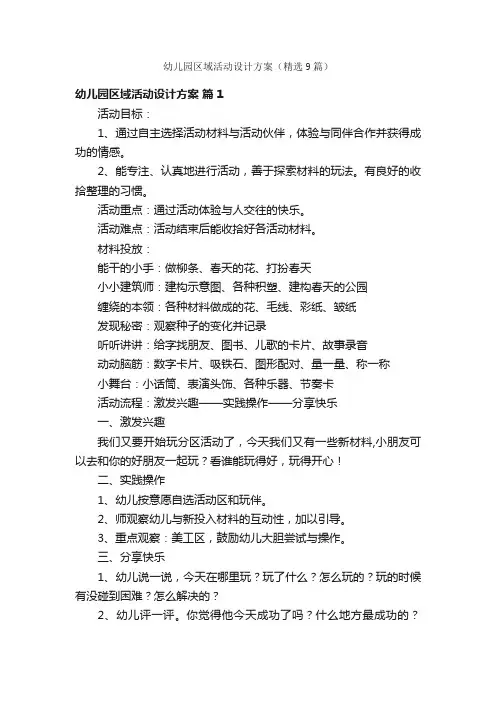 幼儿园区域活动设计方案（精选9篇）

幼儿园区域活动设计方案 篇1

活动目标：

1、通过自主选择活动材料与活动伙伴，体验与同伴合作并获得成功的情感。

2、能专注、认真地进行活动，善于探索材料的玩法。有良好的收拾整理的习惯。

活动重点：通过活动体验与人交往的快乐。

活动难点：活动结束后能收拾好各活动材料。

材料投放：

能干的小手：做柳条、春天的花、打扮春天

小小建筑师：建构示意图、各种积塑、建构春天的公园

缠绕的本领：各种材料做成的花、毛线、彩纸、皱纸

发现秘密：观察种子的变化并记录

听听讲讲：给字找朋友、图书、儿歌的卡片、故事录音

动动脑筋：数字卡片、吸铁石、图形配对、量一量、称一称

小舞台：小话筒、表演头饰、各种乐器、节奏卡

活动流程：激发兴趣——实践操作——分享快乐

一、激发兴趣

我们又要开始玩分区活动了，今天我们又有一些新材料,小朋友可以去和你的好朋友一起玩？看谁能玩得好，玩得开心！

二、实践操作

1、幼儿按意愿自选活动区和玩伴。

2、师观察幼儿与新投入材料的互动性，加以引导。

3、重点观察：美工区，鼓励幼儿大胆尝试与操作。

三、分享快乐

1、幼儿说一说，今天在哪里玩？玩了什么？怎么玩的？玩的时候有没碰到困难？怎么解决的？

2、幼儿评一评。你觉得他今天成功了吗？什么地方最成功的？